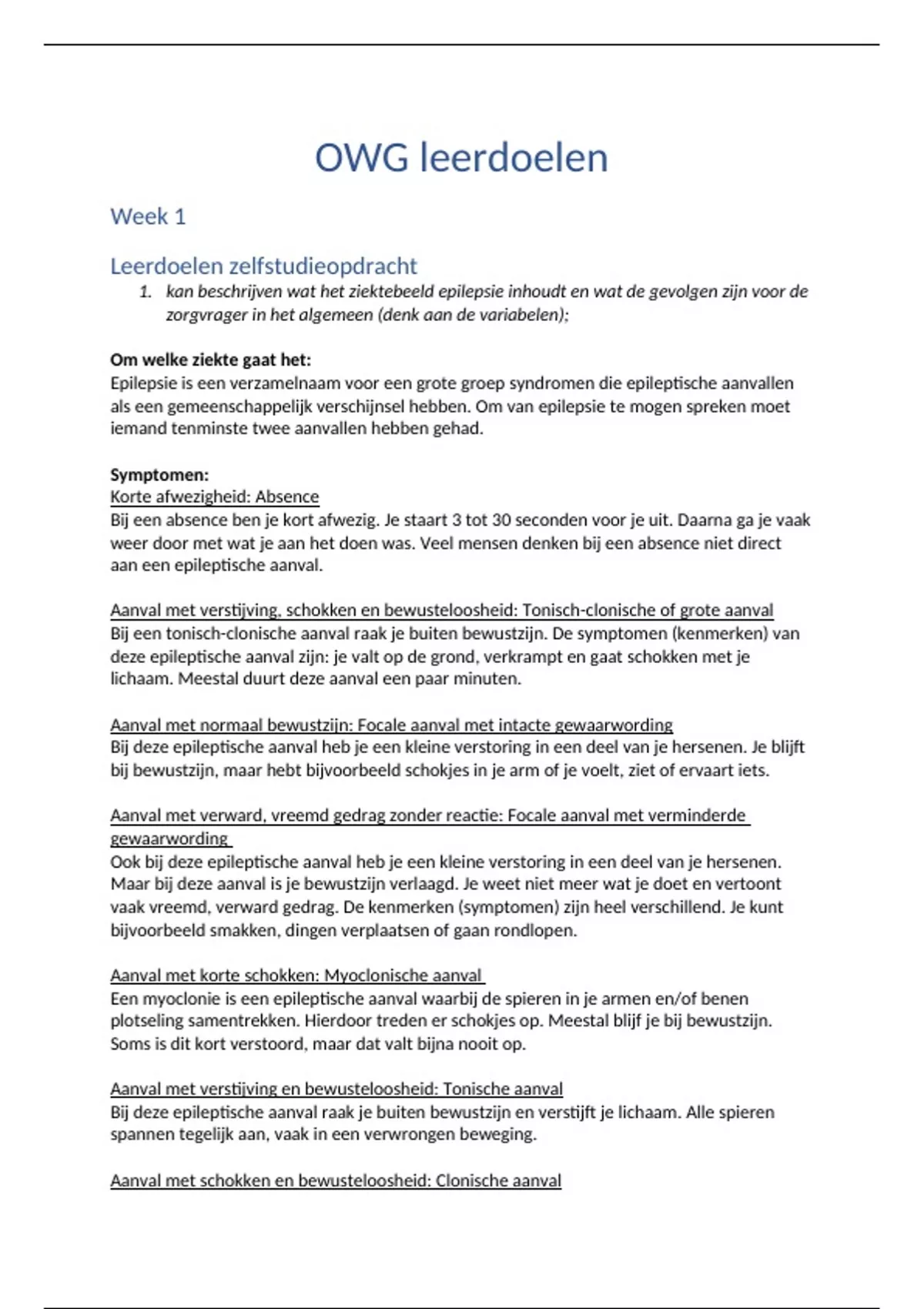 OWG leerdoelen

Week 1

Leerdoelen zelfstudieopdracht

1. kan beschrijven wat het ziektebeeld epilepsie inhoudt en wat de gevolgen zijn voor de zorgvrager in het algemeen (denk aan de variabelen);

Om welke ziekte gaat het:
Epilepsie is een verzamelnaam voor een grote groep syndromen die epileptische aanvallen als een gemeenschappelijk verschijnsel hebben. Om van epilepsie te mogen spreken moet iemand tenminste twee aanvallen hebben gehad.

Symptomen:
Korte afwezigheid: Absence
Bij een absence ben je kort afwezig. Je staart 3 tot 30 seconden voor je uit. Daarna ga je vaak weer door met wat je aan het doen was. Veel mensen denken bij een absence niet direct aan een epileptische aanval.

Aanval met verstijving, schokken en bewusteloosheid: Tonisch-clonische of grote aanval
Bij een tonisch-clonische aanval raak je buiten bewustzijn. De symptomen (kenmerken) van deze epileptische aanval zijn: je valt op de grond, verkrampt en gaat schokken met je lichaam. Meestal duurt deze aanval een paar minuten.

Aanval met normaal bewustzijn: Focale aanval met intacte gewaarwording
Bij deze epileptische aanval heb je een kleine verstoring in een deel van je hersenen. Je blijft bij bewustzijn, maar hebt bijvoorbeeld schokjes in je arm of je voelt, ziet of ervaart iets.

Aanval met verward, vreemd gedrag zonder reactie: Focale aanval met verminderde gewaarwording
Ook bij deze epileptische aanval heb je een kleine verstoring in een deel van je hersenen. Maar bij deze aanval is je bewustzijn verlaagd. Je weet niet meer wat je doet en vertoont vaak vreemd, verward gedrag. De kenmerken (symptomen) zijn heel verschillend. Je kunt bijvoorbeeld smakken, dingen verplaatsen of gaan rondlopen.

Aanval met korte schokken: Myoclonische aanval
Een myoclonie is een epileptische aanval waarbij de spieren in je armen en/of benen plotseling samentrekken. Hierdoor treden er schokjes op. Meestal blijf je bij bewustzijn. Soms is dit kort verstoord, maar dat valt bijna nooit op.

Aanval met verstijving en bewusteloosheid: Tonische aanval
Bij deze epileptische aanval raak je buiten bewustzijn en verstijft je lichaam. Alle spieren spannen tegelijk aan, vaak in een verwrongen beweging.

Aanval met schokken en bewusteloosheid: Clonische aanval